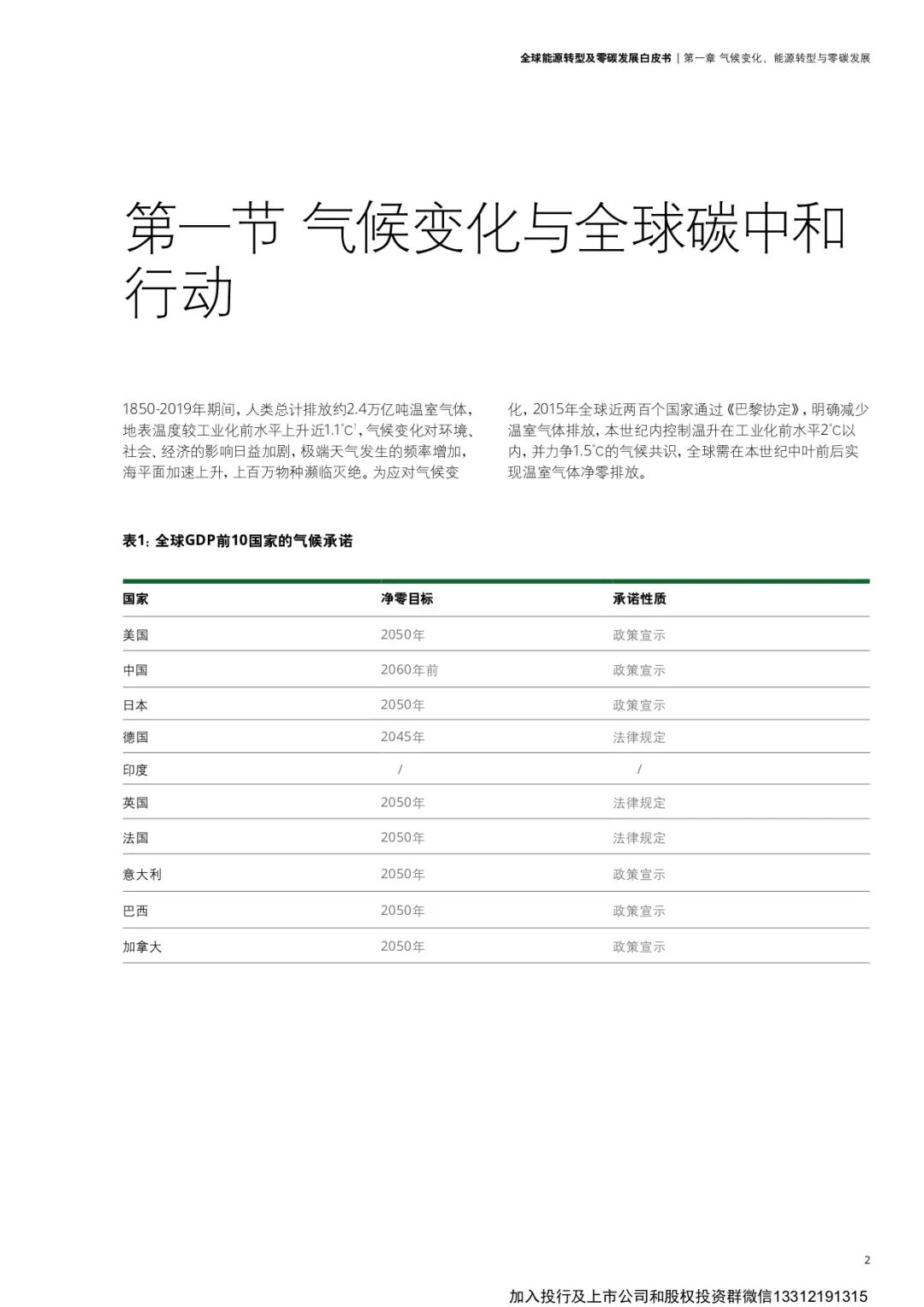 全球能源转型及零碳发展白皮书 | 第一章 气候变化、能源转型与零碳发展

第一节 气候变化与全球碳中和行动

1850-2019年期间，人类总计排放约2.4万亿吨温室气体，地表温度较工业化前水平上升近1.1°C$^1$，气候变化对环境、社会、经济的影响日益加剧，极端天气发生的频率增加，海平面加速上升，上百万物种濒临灭绝。为应对气候变化，2015年全球近两百个国家通过《巴黎协定》，明确减少温室气体排放，本世纪内控制温升在工业化前水平2°C以内，并力争1.5°C的气候共识，全球需在本世纪中叶前后实现温室气体净零排放。

表1：全球GDP前10国家的气候承诺

| 国家 | 净零目标 | 承诺性质 |
|---|---|---|
| 美国 | 2050年 | 政策宣示 |
| 中国 | 2060年前 | 政策宣示 |
| 日本 | 2050年 | 政策宣示 |
| 德国 | 2045年 | 法律规定 |
| 印度 | / | / |
| 英国 | 2050年 | 法律规定 |
| 法国 | 2050年 | 法律规定 |
| 意大利 | 2050年 | 政策宣示 |
| 巴西 | 2050年 | 政策宣示 |
| 加拿大 | 2050年 | 政策宣示 |

2

加入投行及上市公司和股权投资群微信13312191315